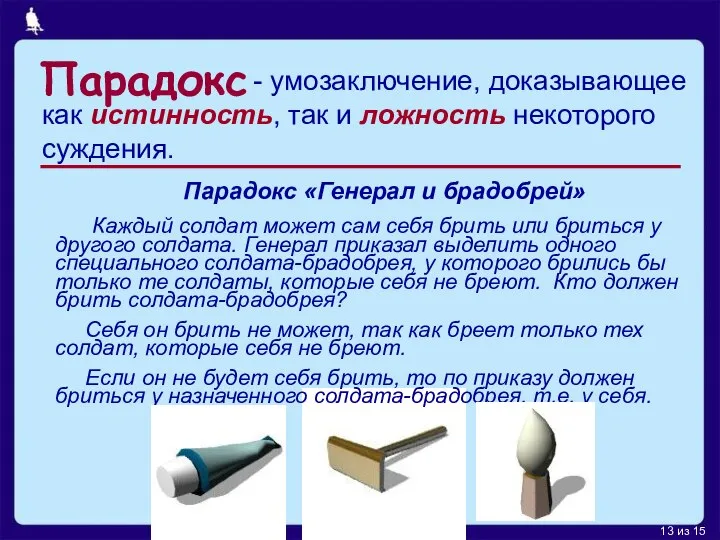 Парадокс - умозаключение, доказывающее как истинность, так и ложность некоторого суждения.

Парадокс «Генерал и брадобрей»

Каждый солдат может сам себя брить или бриться у другого солдата. Генерал приказал выделить одного специального солдата-брадобрея, у которого брились бы только те солдаты, которые себя не бреют. Кто должен брить солдата-брадобрея?

Себя он брить не может, так как бреет только тех солдат, которые себя не бреют.

Если он не будет себя брить, то по приказу должен бриться у назначенного солдата-брадобрея, т.е. у себя.

13 из 15